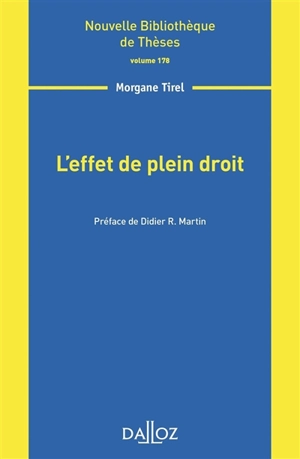 Nouvelle Bibliothèque de Thèses
volume 178

Morgane Tirel

L'effet de plein droit

Préface de Didier R. Martin

DALLOZ